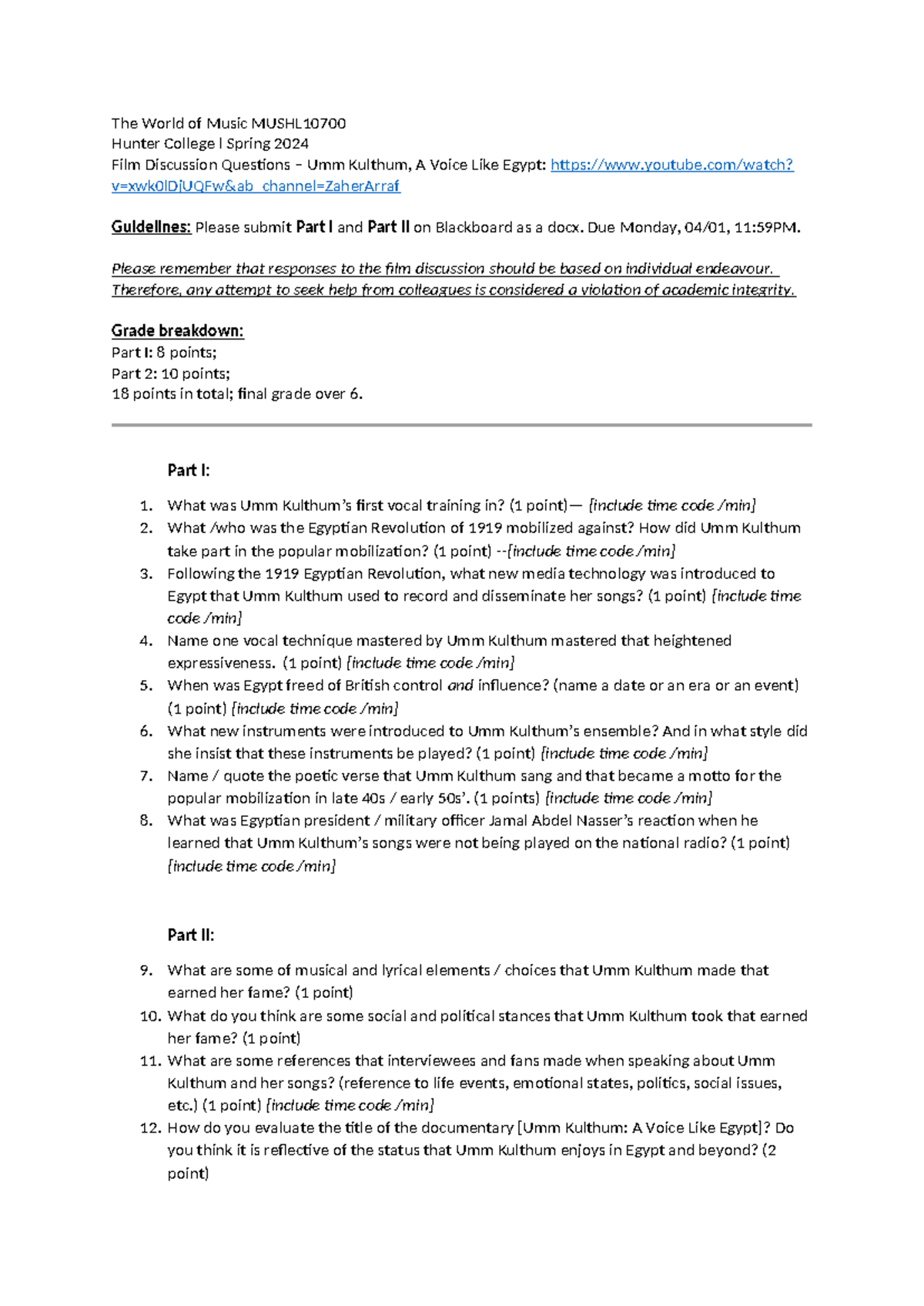 The World of Music MUSHL10700
Hunter College l Spring 2024
Film Discussion Questions – Umm Kulthum, A Voice Like Egypt: https://www.youtube.com/watch?v=xwk0lDjUQFw&ab_channel=ZaherArraf

Guidelines: Please submit Part I and Part II on Blackboard as a docx. Due Monday, 04/01, 11:59PM.

Please remember that responses to the film discussion should be based on individual endeavour. Therefore, any attempt to seek help from colleagues is considered a violation of academic integrity.

Grade breakdown:
Part I: 8 points;
Part 2: 10 points;
18 points in total; final grade over 6.

Part I:

1. What was Umm Kulthum's first vocal training in? (1 point)— [include time code /min]
2. What /who was the Egyptian Revolution of 1919 mobilized against? How did Umm Kulthum take part in the popular mobilization? (1 point) --[include time code /min]
3. Following the 1919 Egyptian Revolution, what new media technology was introduced to Egypt that Umm Kulthum used to record and disseminate her songs? (1 point) [include time code /min]
4. Name one vocal technique mastered by Umm Kulthum mastered that heightened expressiveness. (1 point) [include time code /min]
5. When was Egypt freed of British control and influence? (name a date or an era or an event) (1 point) [include time code /min]
6. What new instruments were introduced to Umm Kulthum's ensemble? And in what style did she insist that these instruments be played? (1 point) [include time code /min]
7. Name / quote the poetic verse that Umm Kulthum sang and that became a motto for the popular mobilization in late 40s / early 50s'. (1 points) [include time code /min]
8. What was Egyptian president / military officer Jamal Abdel Nasser's reaction when he learned that Umm Kulthum's songs were not being played on the national radio? (1 point) [include time code /min]

Part II:

9. What are some of musical and lyrical elements / choices that Umm Kulthum made that earned her fame? (1 point)
10. What do you think are some social and political stances that Umm Kulthum took that earned her fame? (1 point)
11. What are some references that interviewees and fans made when speaking about Umm Kulthum and her songs? (reference to life events, emotional states, politics, social issues, etc.) (1 point) [include time code /min]
12. How do you evaluate the title of the documentary [Umm Kulthum: A Voice Like Egypt]? Do you think it is reflective of the status that Umm Kulthum enjoys in Egypt and beyond? (2 point)